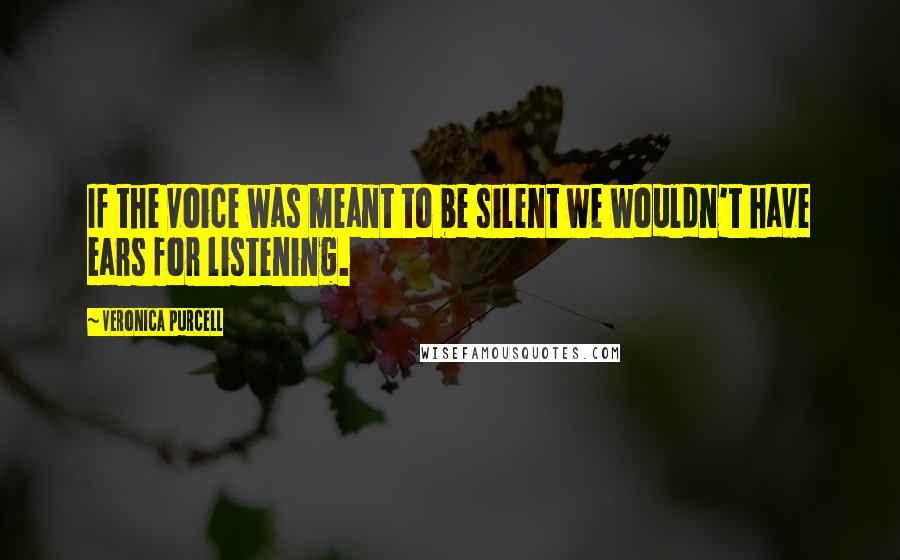 IF THE VOICE WAS MEANT TO BE SILENT WE WOULDN'T HAVE EARS FOR LISTENING.

~ VERONICA PURCELL

WISEFAMOUSQUOTES.COM